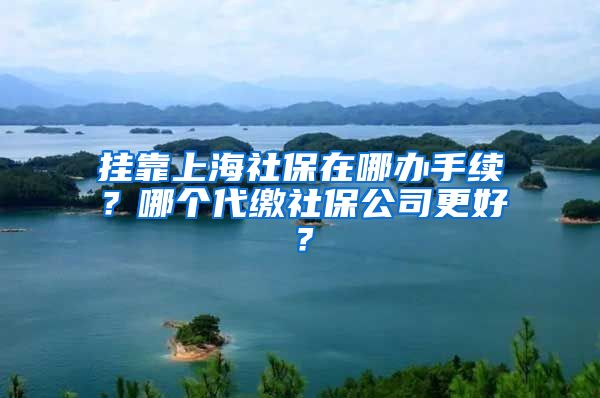 挂靠上海社保在哪办手续？哪个代缴社保公司更好？